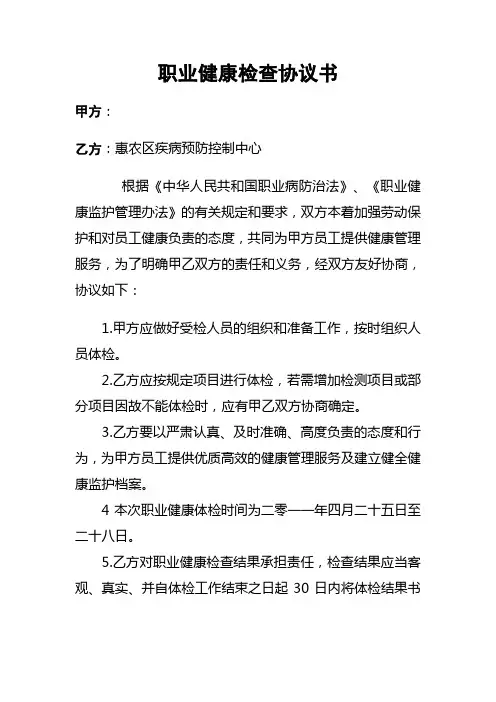 职业健康检查协议书

甲方：

乙方：惠农区疾病预防控制中心

根据《中华人民共和国职业病防治法》、《职业健康监护管理办法》的有关规定和要求，双方本着加强劳动保护和对员工健康负责的态度，共同为甲方员工提供健康管理服务，为了明确甲乙双方的责任和义务，经双方友好协商，协议如下：

1.甲方应做好受检人员的组织和准备工作，按时组织人员体检。

2.乙方应按规定项目进行体检，若需增加检测项目或部分项目因故不能体检时，应有甲乙双方协商确定。

3.乙方要以严肃认真、及时准确、高度负责的态度和行为，为甲方员工提供优质高效的健康管理服务及建立健全健康监护档案。

4 本次职业健康体检时间为二零一一年四月二十五日至二十八日。

5.乙方对职业健康检查结果承担责任，检查结果应当客观、真实、并自体检工作结束之日起 30 日内将体检结果书